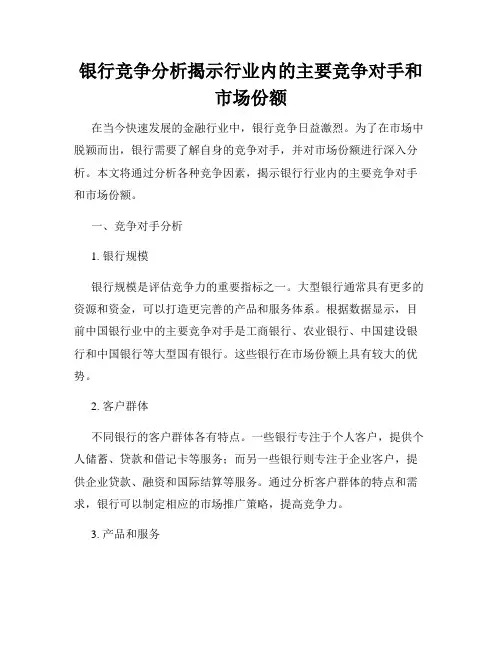 银行竞争分析揭示行业内的主要竞争对手和市场份额

在当今快速发展的金融行业中，银行竞争日益激烈。为了在市场中脱颖而出，银行需要了解自身的竞争对手，并对市场份额进行深入分析。本文将通过分析各种竞争因素，揭示银行行业内的主要竞争对手和市场份额。

一、竞争对手分析

1. 银行规模

银行规模是评估竞争力的重要指标之一。大型银行通常具有更多的资源和资金，可以打造更完善的产品和服务体系。根据数据显示，目前中国银行业中的主要竞争对手是工商银行、农业银行、中国建设银行和中国银行等大型国有银行。这些银行在市场份额上具有较大的优势。

2. 客户群体

不同银行的客户群体各有特点。一些银行专注于个人客户，提供个人储蓄、贷款和借记卡等服务；而另一些银行则专注于企业客户，提供企业贷款、融资和国际结算等服务。通过分析客户群体的特点和需求，银行可以制定相应的市场推广策略，提高竞争力。

3. 产品和服务